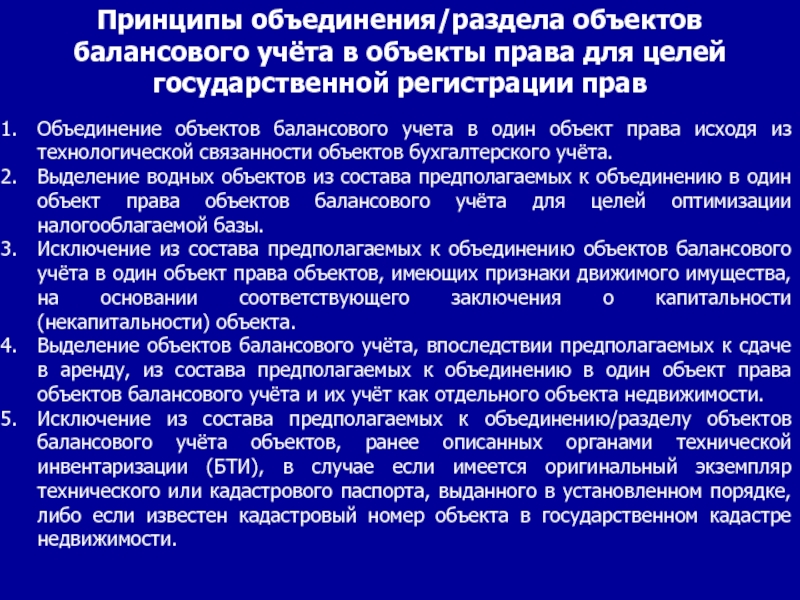 Принципы объединения/раздела объектов балансового учёта в объекты права для целей государственной регистрации прав

1. Объединение объектов балансового учета в один объект права исходя из технологической связанности объектов бухгалтерского учёта.
2. Выделение водных объектов из состава предполагаемых к объединению в один объект права объектов балансового учёта для целей оптимизации налогооблагаемой базы.
3. Исключение из состава предполагаемых к объединению объектов балансового учёта в один объект права объектов, имеющих признаки движимого имущества, на основании соответствующего заключения о капитальности (некапитальности) объекта.
4. Выделение объектов балансового учёта, впоследствии предполагаемых к сдаче в аренду, из состава предполагаемых к объединению в один объект права объектов балансового учёта и их учёт как отдельного объекта недвижимости.
5. Исключение из состава предполагаемых к объединению/разделу объектов балансового учёта объектов, ранее описанных органами технической инвентаризации (БТИ), в случае если имеется оригинальный экземпляр технического или кадастрового паспорта, выданного в установленном порядке, либо если известен кадастровый номер объекта в государственном кадастре недвижимости.